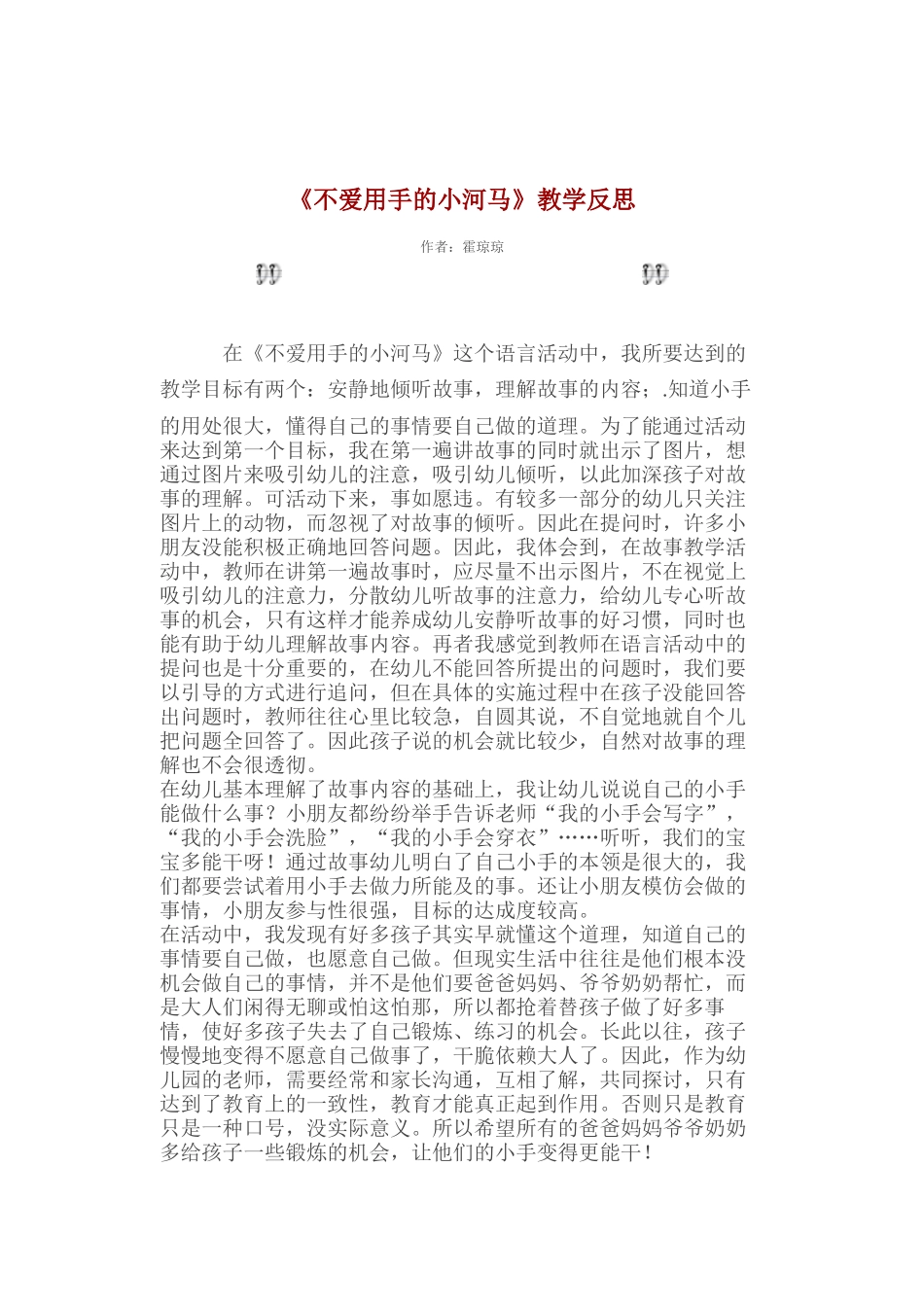 《不爱用手的小河马》教学反思

作者：霍琼琼

在《不爱用手的小河马》这个语言活动中，我所要达到的教学目标有两个：安静地倾听故事，理解故事的内容；.知道小手的用处很大，懂得自己的事情要自己做的道理。为了能通过活动来达到第一个目标，我在第一遍讲故事的同时就出示了图片，想通过图片来吸引幼儿的注意，吸引幼儿倾听，以此加深孩子对故事的理解。可活动下来，事如愿违。有较多一部分的幼儿只关注图片上的动物，而忽视了对故事的倾听。因此在提问时，许多小朋友没能积极正确地回答问题。因此，我体会到，在故事教学活动中，教师在讲第一遍故事时，应尽量不出示图片，不在视觉上吸引幼儿的注意力，分散幼儿听故事的注意力，给幼儿专心听故事的机会，只有这样才能养成幼儿安静听故事的好习惯，同时也能有助于幼儿理解故事内容。再者我感觉到教师在语言活动中的提问也是十分重要的，在幼儿不能回答所提出的问题时，我们要以引导的方式进行追问，但在具体的实施过程中在孩子没能回答出问题时，教师往往心里比较急，自圆其说，不自觉地就自个儿把问题全回答了。因此孩子说的机会就比较少，自然对故事的理解也不会很透彻。

在幼儿基本理解了故事内容的基础上，我让幼儿说说自己的小手能做什么事？小朋友都纷纷举手告诉老师“我的小手会写字”，“我的小手会洗脸”，“我的小手会穿衣”……听听，我们的宝宝多能干呀！通过故事幼儿明白了自己小手的本领是很大的，我们都要尝试着用小手去做力所能及的事。还让小朋友模仿会做的事情，小朋友参与性很强，目标的达成度较高。

在活动中，我发现有好多孩子其实早就懂这个道理，知道自己的事情要自己做，也愿意自己做。但现实生活中往往是他们根本没机会做自己的事情，并不是他们要爸爸妈妈、爷爷奶奶帮忙，而是大人们闲得无聊或怕这怕那，所以都抢着替孩子做了好多事情，使好多孩子失去了自己锻炼、练习的机会。长此以往，孩子慢慢地变得不愿意自己做事了，干脆依赖大人了。因此，作为幼儿园的老师，需要经常和家长沟通，互相了解，共同探讨，只有达到了教育上的一致性，教育才能真正起到作用。否则只是教育只是一种口号，没实际意义。所以希望所有的爸爸妈妈爷爷奶奶多给孩子一些锻炼的机会，让他们的小手变得更能干！